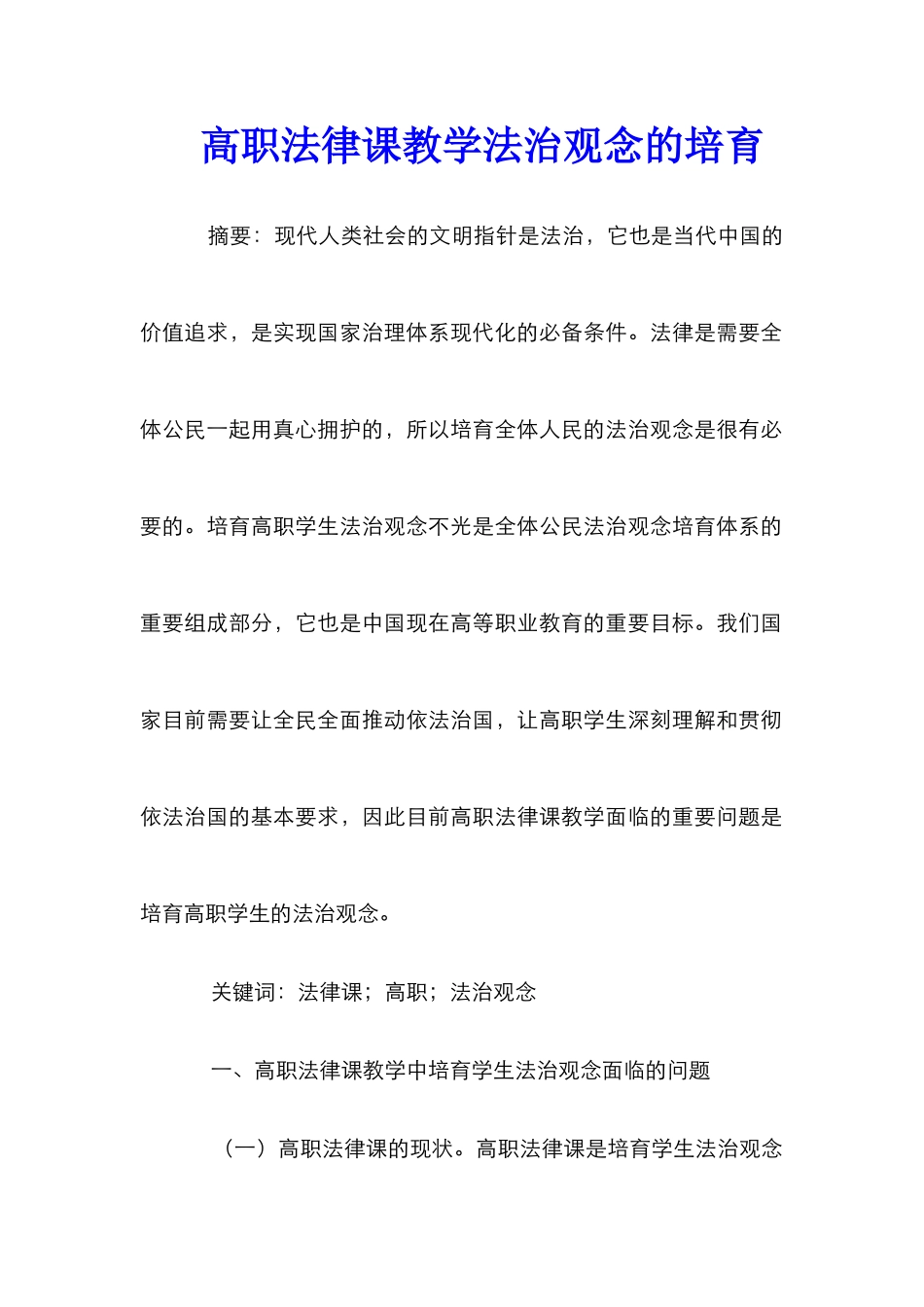 高职法律课教学法治观念的培育

摘要：现代人类社会的文明指针是法治，它也是当代中国的价值追求，是实现国家治理体系现代化的必备条件。法律是需要全体公民一起用真心拥护的，所以培育全体人民的法治观念是很有必要的。培育高职学生法治观念不光是全体公民法治观念培育体系的重要组成部分，它也是中国现在高等职业教育的重要目标。我们国家目前需要让全民全面推动依法治国，让高职学生深刻理解和贯彻依法治国的基本要求，因此目前高职法律课教学面临的重要问题是培育高职学生的法治观念。

关键词：法律课；高职；法治观念

一、高职法律课教学中培育学生法治观念面临的问题

（一）高职法律课的现状。高职法律课是培育学生法治观念